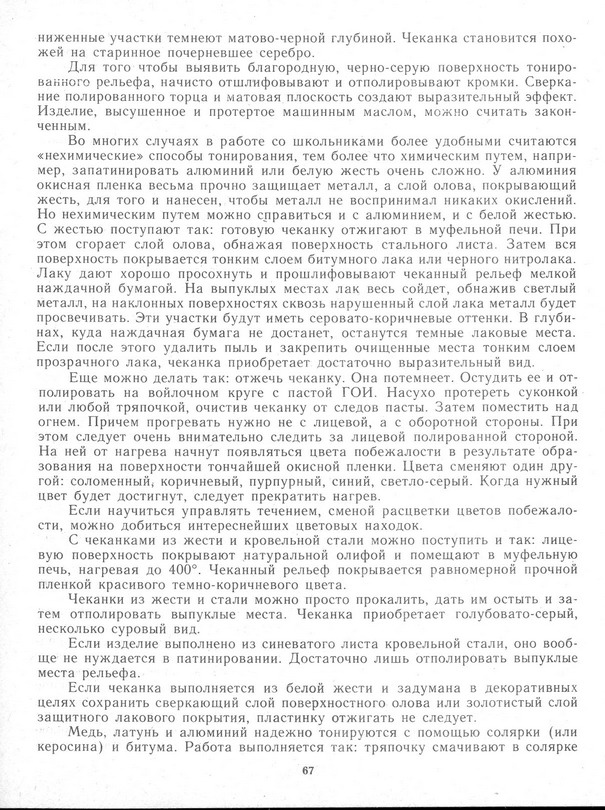 ниженные участки темнеют матово-черной глубиной. Чеканка становится похожей на старинное почерневшее серебро.

Для того чтобы выявить благородную, черно-серую поверхность тонированного рельефа, начисто отшлифовывают и отполировывают кромки. Сверкание полированного торца и матовая плоскость создают выразительный эффект. Изделие, высушенное и протертое машинным маслом, можно считать законченным.

Во многих случаях в работе со школьниками более удобными считаются «нехимические» способы тонирования, тем более что химическим путем, например, запатинировать алюминий или белую жесть очень сложно. У алюминия окисная пленка весьма прочно защищает металл, а слой олова, покрывающий жесть, для того и нанесен, чтобы металл не воспринимал никаких окислений. Но нехимическим путем можно справиться и с алюминием, и с белой жестью. С жестью поступают так: готовую чеканку отжигают в муфельной печи. При этом сгорает слой олова, обнажая поверхность стального листа. Затем вся поверхность покрывается тонким слоем битумного лака или черного нитролака. Лаку дают хорошо просохнуть и прошлифовывают чеканный рельеф мелкой наждачной бумагой. На выпуклых местах лак весь сойдет, обнажив светлый металл, на наклонных поверхностях сквозь нарушенный слой лака металл будет просвечивать. Эти участки будут иметь серовато-коричневые оттенки. В глубинах, куда наждачная бумага не достанет, останутся темные лаковые места. Если после этого удалить пыль и закрепить очищенные места тонким слоем прозрачного лака, чеканка приобретает достаточно выразительный вид.

Еще можно делать так: отжечь чеканку. Она потемнеет. Остудить ее и отполировать на войлочном круге с пастой ГОИ. Насухо протереть суконкой или любой тряпочкой, очистив чеканку от следов пасты. Затем поместить над огнем. Причем прогревать нужно не с лицевой, а с оборотной стороны. При этом следует очень внимательно следить за лицевой полированной стороной. На ней от нагрева начнут появляться цвета побежалости в результате образования на поверхности тончайшей окисной пленки. Цвета сменяют один другой: соломенный, коричневый, пурпурный, синий, светло-серый. Когда нужный цвет будет достигнут, следует прекратить нагрев.

Если научиться управлять течением, сменой расцветки цветов побежалости, можно добиться интереснейших цветовых находок.

С чеканками из жести и кровельной стали можно поступить и так: лицевую поверхность покрывают натуральной олифой и помещают в муфельную печь, нагревая до 400°. Чеканный рельеф покрывается равномерной прочной пленкой красивого темно-коричневого цвета.

Чеканки из жести и стали можно просто прокалить, дать им остыть и затем отполировать выпуклые места. Чеканка приобретает голубовато-серый, несколько суровый вид.

Если изделие выполнено из синеватого листа кровельной стали, оно вообще не нуждается в патинировании. Достаточно лишь отполировать выпуклые места рельефа.

Если чеканка выполняется из белой жести и задумана в декоративных целях сохранить сверкающий слой поверхностного олова или золотистый слой защитного лакового покрытия, пластинку отжигать не следует.

Медь, латунь и алюминий надежно тонируются с помощью солярки (или керосина) и битума. Работа выполняется так: тряпочку смачивают в солярке

67